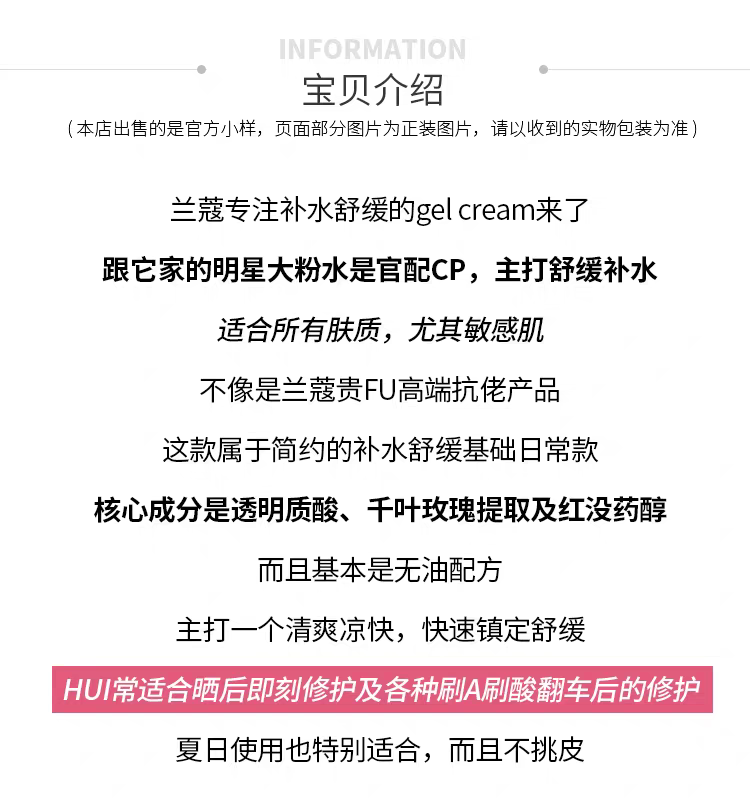 INFORMATION
宝贝介绍
（本店出售的是官方小样，页面部分图片为正装图片，请以收到的实物包装为准）

兰蔻专注补水舒缓的gel cream来了

跟它家的明星大粉水是官配CP，主打舒缓补水

适合所有肤质，尤其敏感肌

不像是兰蔻贵FU高端抗佬产品

这款属于简约的补水舒缓基础日常款

核心成分是透明质酸、千叶玫瑰提取及红没药醇

而且基本是无油配方

主打一个清爽凉快，快速镇定舒缓

HUI常适合晒后即刻修护及各种刷A刷酸翻车后的修护

夏日使用也特别适合，而且不挑皮